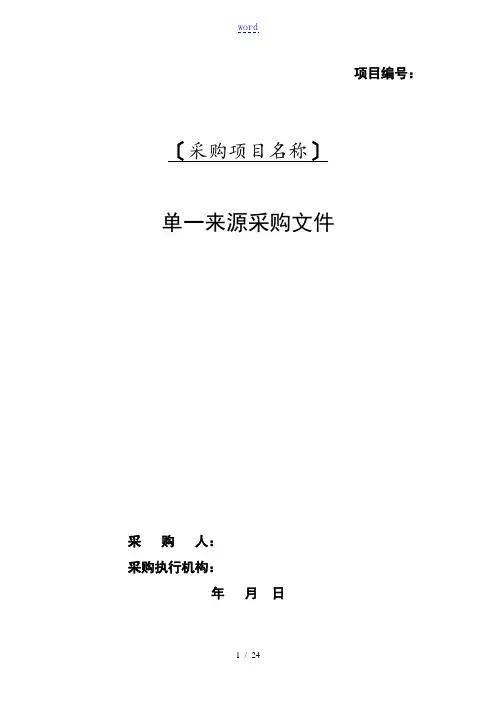 word

项目编号：

〔采购项目名称〕

单一来源采购文件

采 购 人：
采购执行机构：
年 月 日

1 / 24